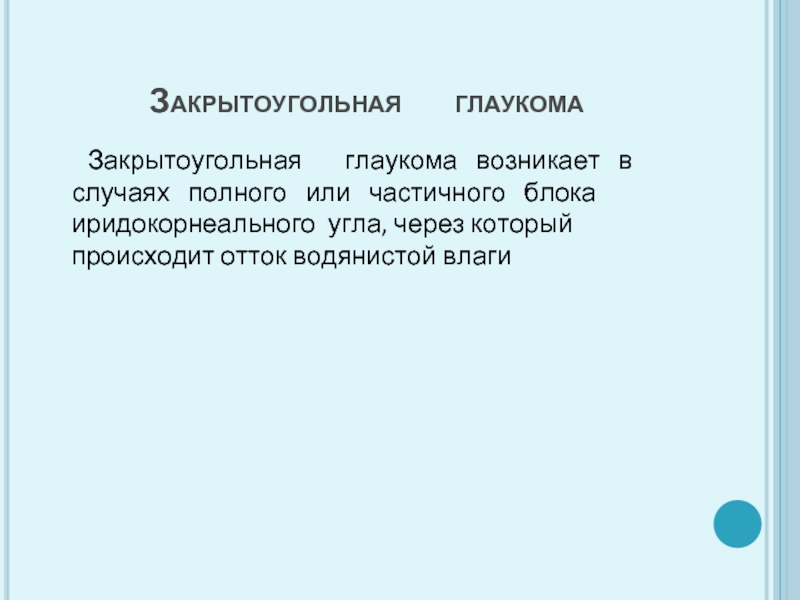 Закрытоугольная глаукома

Закрытоугольная глаукома возникает в случаях полного или частичного блока иридокорнеального угла, через который происходит отток водянистой влаги